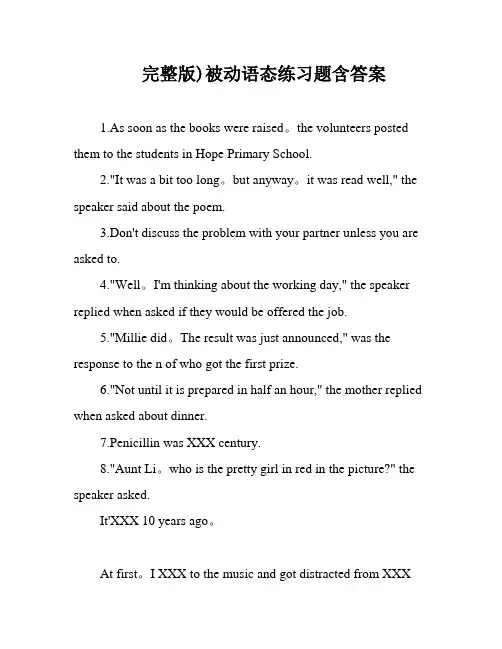 完整版)被动语态练习题含答案

1.As soon as the books were raised。the volunteers posted them to the students in Hope Primary School.

2."It was a bit too long。but anyway。it was read well," the speaker said about the poem.

3.Don't discuss the problem with your partner unless you are asked to.

4."Well。I'm thinking about the working day," the speaker replied when asked if they would be offered the job.

5."Millie did。The result was just announced," was the response to the n of who got the first prize.

6."Not until it is prepared in half an hour," the mother replied when asked about dinner.

7.Penicillin was XXX century.

8."Aunt Li。who is the pretty girl in red in the picture?" the speaker asked.

It'XXX 10 years ago。

At first。I XXX to the music and got distracted from XXX